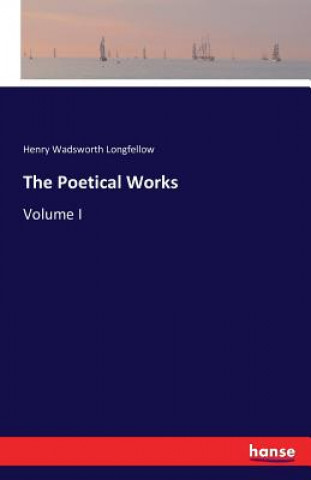 Henry Wadsworth Longfellow

The Poetical Works

Volume I

hanse